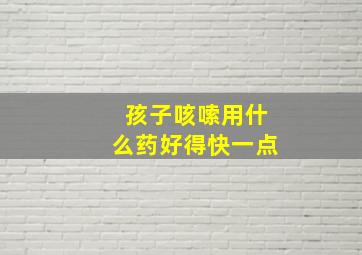 孩子咳嗽用什么药好得快一点